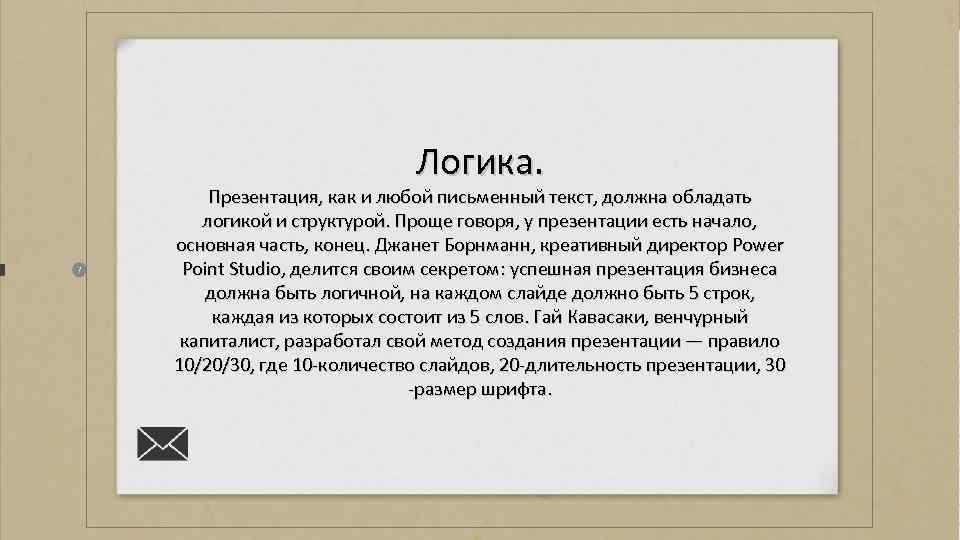 Логика.

Презентация, как и любой письменный текст, должна обладать логикой и структурой. Проще говоря, у презентации есть начало, основная часть, конец. Джанет Борнманн, креативный директор Power Point Studio, делится своим секретом: успешная презентация бизнеса должна быть логичной, на каждом слайде должно быть 5 строк, каждая из которых состоит из 5 слов. Гай Кавасаки, венчурный капиталист, разработал свой метод создания презентации — правило 10/20/30, где 10-количество слайдов, 20-длительность презентации, 30 -размер шрифта.